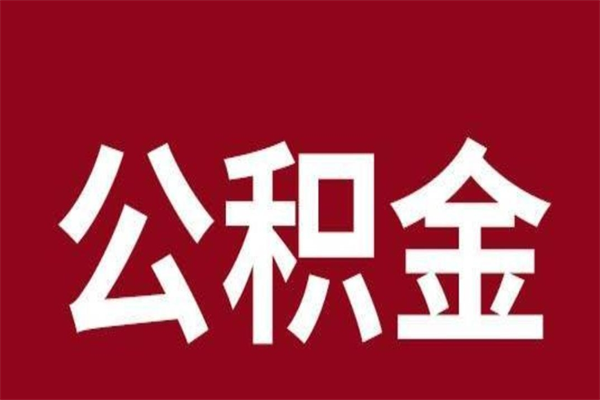 公积金